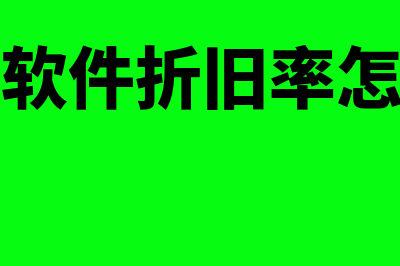 软件折旧率怎